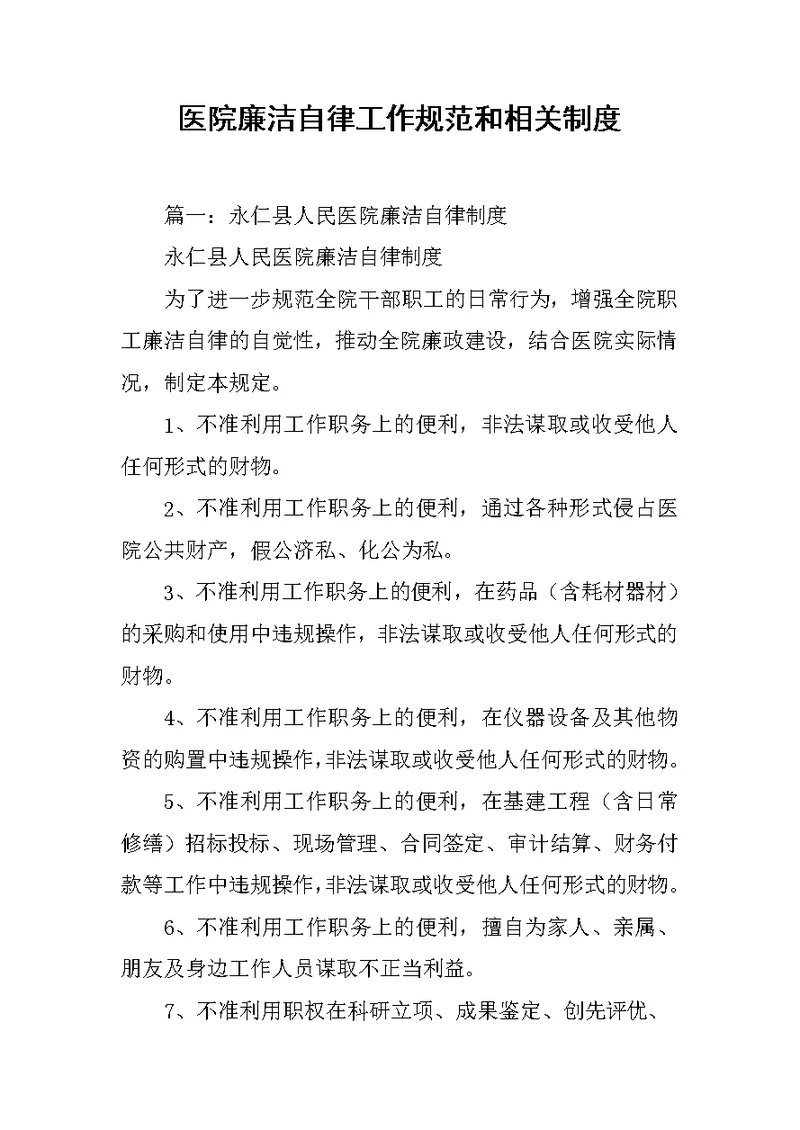 医院廉洁自律工作规范和相关制度

篇一：永仁县人民医院廉洁自律制度

永仁县人民医院廉洁自律制度

为了进一步规范全院干部职工的日常行为，增强全院职工廉洁自律的自觉性，推动全院廉政建设，结合医院实际情况，制定本规定。

1、不准利用工作职务上的便利，非法谋取或收受他人任何形式的财物。

2、不准利用工作职务上的便利，通过各种形式侵占医院公共财产，假公济私、化公为私。

3、不准利用工作职务上的便利，在药品（含耗材器材）的采购和使用中违规操作，非法谋取或收受他人任何形式的财物。

4、不准利用工作职务上的便利，在仪器设备及其他物资的购置中违规操作，非法谋取或收受他人任何形式的财物。

5、不准利用工作职务上的便利，在基建工程（含日常修缮）招标投标、现场管理、合同签定、审计结算、财务付款等工作中违规操作，非法谋取或收受他人任何形式的财物。

6、不准利用工作职务上的便利，擅自为家人、亲属、朋友及身边工作人员谋取不正当利益。

7、不准利用职权在科研立项、成果鉴定、创先评优、